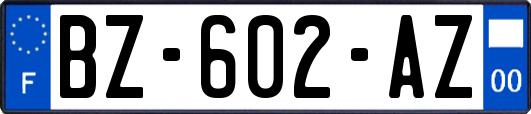 F
BZ-602-AZ
00